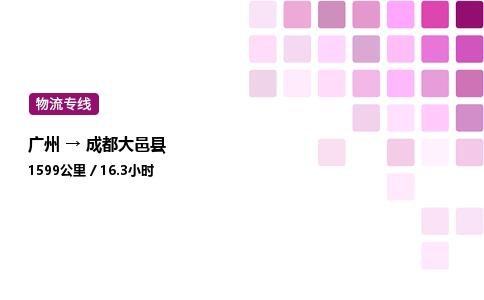 物流专线

广州 → 成都大邑县

1599公里 / 16.3小时